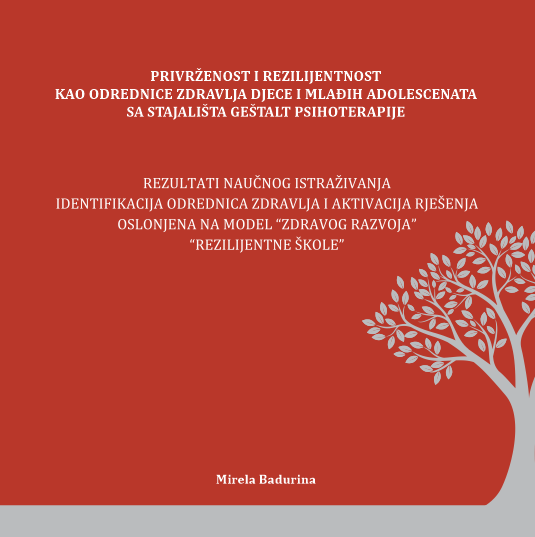 PRIVRŽENOST I REZILIJENTNOST
KAO ODREDNICE ZDRAVLJA DJECE I MLAĐIH ADOLESCENATA
SA STAJALIŠTA GEŠTALT PSIHOTERAPIJE

REZULTATI NAUČNOG ISTRAŽIVANJA
IDENTIFIKACIJA ODREDNICA ZDRAVLJA I AKTIVACIJA RJEŠENJA
OSLONJENA NA MODEL "ZDRAVOG RAZVOJA"
"REZILIJENTNE ŠKOLE"

Mirela Badurina